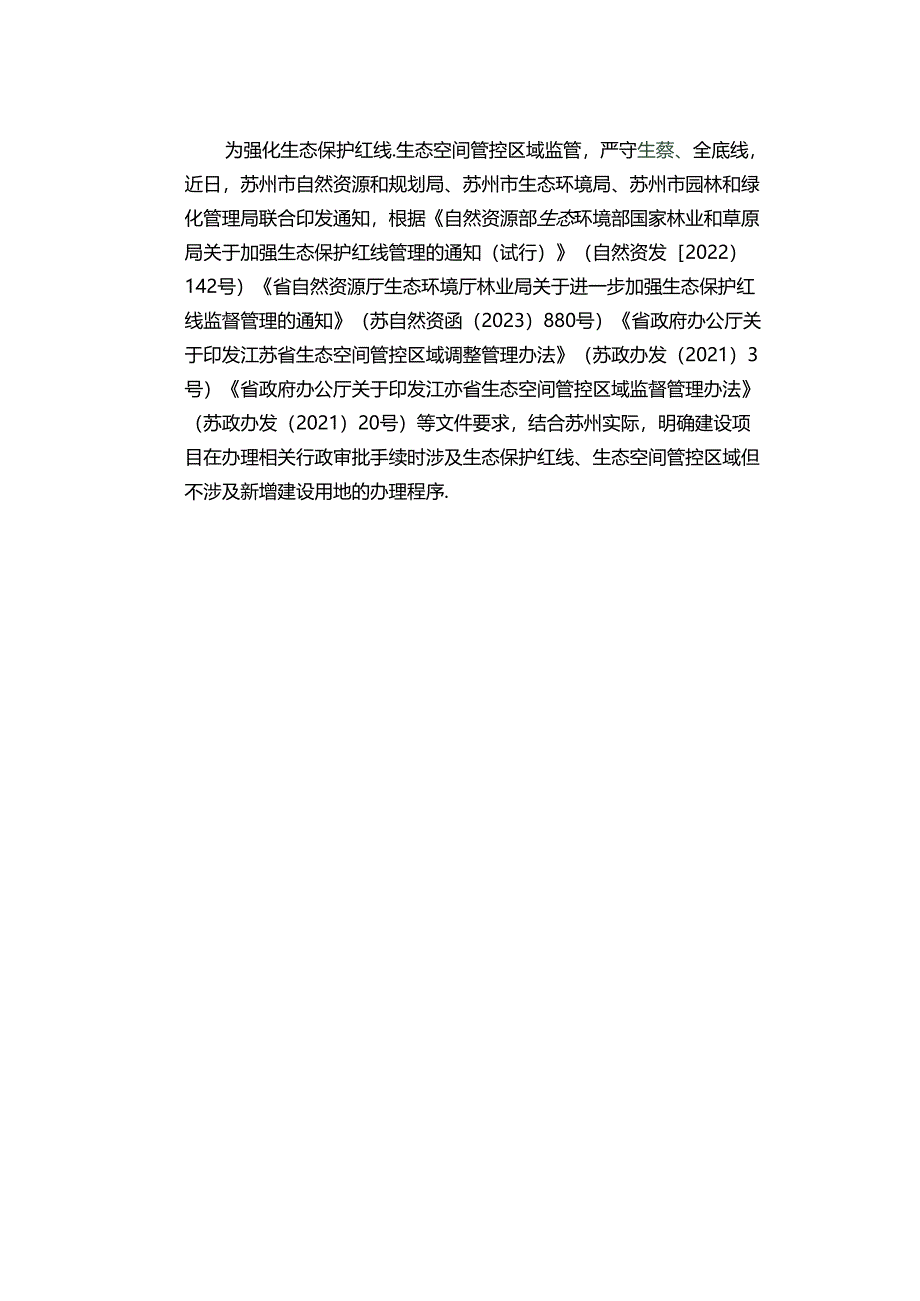 为强化生态保护红线.生态空间管控区域监管，严守生蔡、全底线，近日，苏州市自然资源和规划局、苏州市生态环境局、苏州市园林和绿化管理局联合印发通知，根据《自然资源部生态环境部国家林业和草原局关于加强生态保护红线管理的通知（试行）》（自然资发［2022）142号）《省自然资源厅生态环境厅林业局关于进一步加强生态保护红线监督管理的通知》（苏自然资函（2023）880号）《省政府办公厅关于印发江苏省生态空间管控区域调整管理办法》（苏政办发（2021）3号）《省政府办公厅关于印发江亦省生态空间管控区域监督管理办法》（苏政办发（2021）20号）等文件要求，结合苏州实际，明确建设项目在办理相关行政审批手续时涉及生态保护红线、生态空间管控区域但不涉及新增建设用地的办理程序.